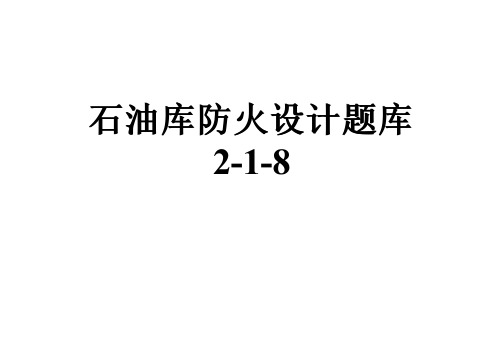 石油库防火设计题库
2-1-8